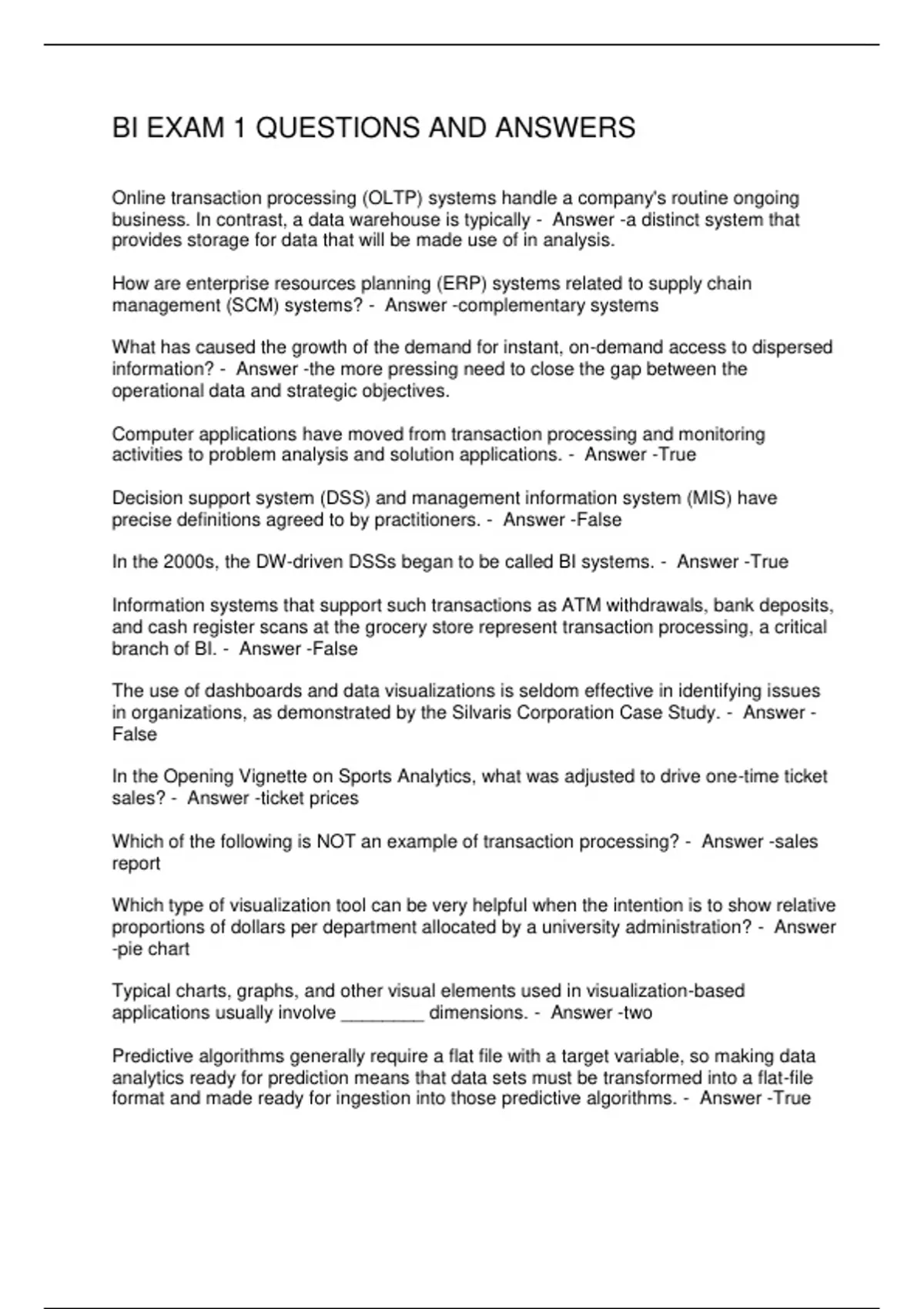 BI EXAM 1 QUESTIONS AND ANSWERS

Online transaction processing (OLTP) systems handle a company's routine ongoing business. In contrast, a data warehouse is typically - Answer -a distinct system that provides storage for data that will be made use of in analysis.

How are enterprise resources planning (ERP) systems related to supply chain management (SCM) systems? - Answer -complementary systems

What has caused the growth of the demand for instant, on-demand access to dispersed information? - Answer -the more pressing need to close the gap between the operational data and strategic objectives.

Computer applications have moved from transaction processing and monitoring activities to problem analysis and solution applications. - Answer -True

Decision support system (DSS) and management information system (MIS) have precise definitions agreed to by practitioners. - Answer -False

In the 2000s, the DW-driven DSSs began to be called BI systems. - Answer -True

Information systems that support such transactions as ATM withdrawals, bank deposits, and cash register scans at the grocery store represent transaction processing, a critical branch of BI. - Answer -False

The use of dashboards and data visualizations is seldom effective in identifying issues in organizations, as demonstrated by the Silvaris Corporation Case Study. - Answer -False

In the Opening Vignette on Sports Analytics, what was adjusted to drive one-time ticket sales? - Answer -ticket prices

Which of the following is NOT an example of transaction processing? - Answer -sales report

Which type of visualization tool can be very helpful when the intention is to show relative proportions of dollars per department allocated by a university administration? - Answer -pie chart

Typical charts, graphs, and other visual elements used in visualization-based applications usually involve ________ dimensions. - Answer -two

Predictive algorithms generally require a flat file with a target variable, so making data analytics ready for prediction means that data sets must be transformed into a flat-file format and made ready for ingestion into those predictive algorithms. - Answer -True